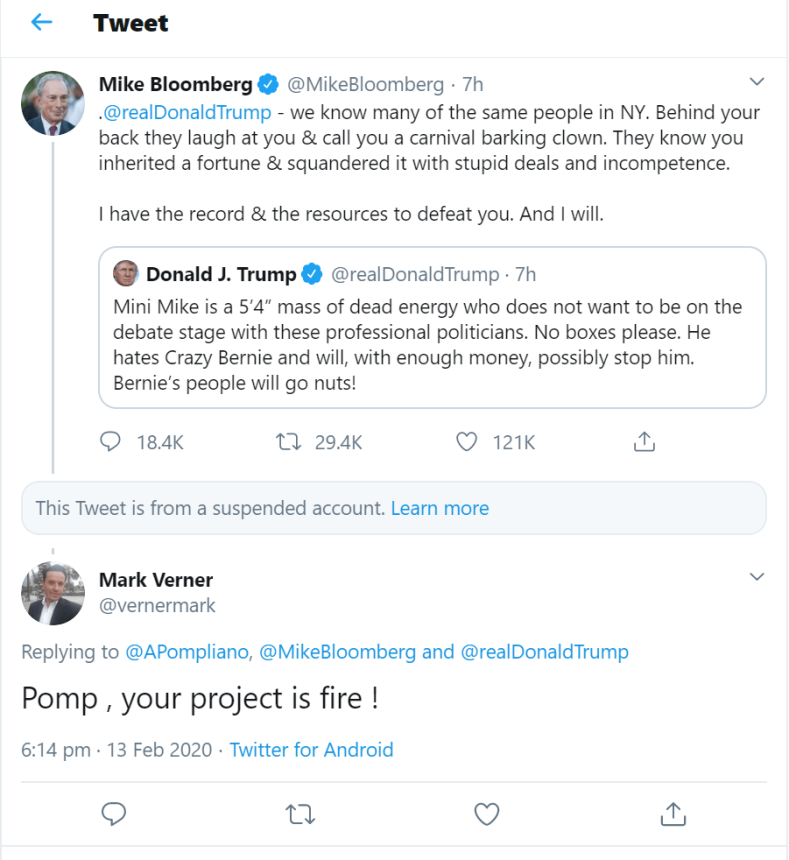 Tweet

Mike Bloomberg @MikeBloomberg · 7h

.@realDonaldTrump - we know many of the same people in NY. Behind your back they laugh at you & call you a carnival barking clown. They know you inherited a fortune & squandered it with stupid deals and incompetence.

I have the record & the resources to defeat you. And I will.

Donald J. Trump @realDonaldTrump · 7h

Mini Mike is a 5'4" mass of dead energy who does not want to be on the debate stage with these professional politicians. No boxes please. He hates Crazy Bernie and will, with enough money, possibly stop him. Bernie's people will go nuts!

18.4K 29.4K 121K

This Tweet is from a suspended account. Learn more

Mark Verner
@vernermark

Replying to @APompliano, @MikeBloomberg and @realDonaldTrump

Pomp , your project is fire !

6:14 pm · 13 Feb 2020 · Twitter for Android